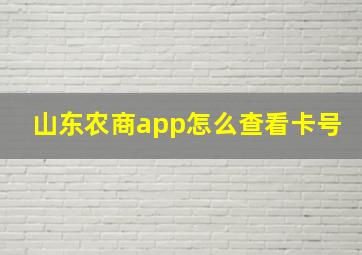 山东农商app怎么查看卡号